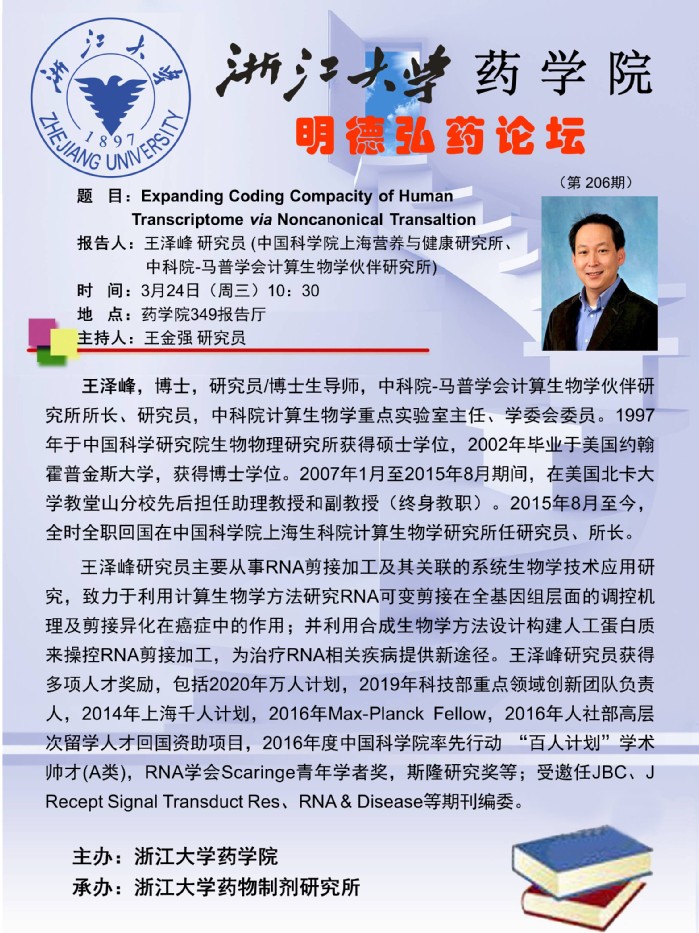 浙江大学
1897
ZHEJIANG UNIVERSITY

浙江大学 药学院

明德弘药论坛

（第 206期）

题 目：Expanding Coding Compacity of Human Transcriptome via Noncanonical Transaltion

报告人：王泽峰 研究员 (中国科学院上海营养与健康研究所、中科院-马普学会计算生物学伙伴研究所)

时 间：3月24日（周三）10：30

地 点：药学院349报告厅

主持人：王金强 研究员

王泽峰，博士，研究员/博士生导师，中科院-马普学会计算生物学伙伴研究所所长、研究员，中科院计算生物学重点实验室主任、学委会委员。1997年于中国科学研究院生物物理研究所获得硕士学位，2002年毕业于美国约翰霍普金斯大学，获得博士学位。2007年1月至2015年8月期间，在美国北卡大学教堂山分校先后担任助理教授和副教授（终身教职）。2015年8月至今，全时全职回国在中国科学院上海生科院计算生物学研究所任研究员、所长。

王泽峰研究员主要从事RNA剪接加工及其关联的系统生物学技术应用研究，致力于利用计算生物学方法研究RNA可变剪接在全基因组层面的调控机理及剪接异化在癌症中的作用；并利用合成生物学方法设计构建人工蛋白质来操控RNA剪接加工，为治疗RNA相关疾病提供新途径。王泽峰研究员获得多项人才奖励，包括2020年万人计划，2019年科技部重点领域创新团队负责人，2014年上海千人计划，2016年Max-Planck Fellow，2016年人社部高层次留学人才回国资助项目，2016年度中国科学院率先行动 “百人计划”学术帅才(A类)，RNA学会Scaringe青年学者奖，斯隆研究奖等；受邀任JBC、J Recept Signal Transduct Res、RNA & Disease等期刊编委。

主办：浙江大学药学院
承办：浙江大学药物制剂研究所